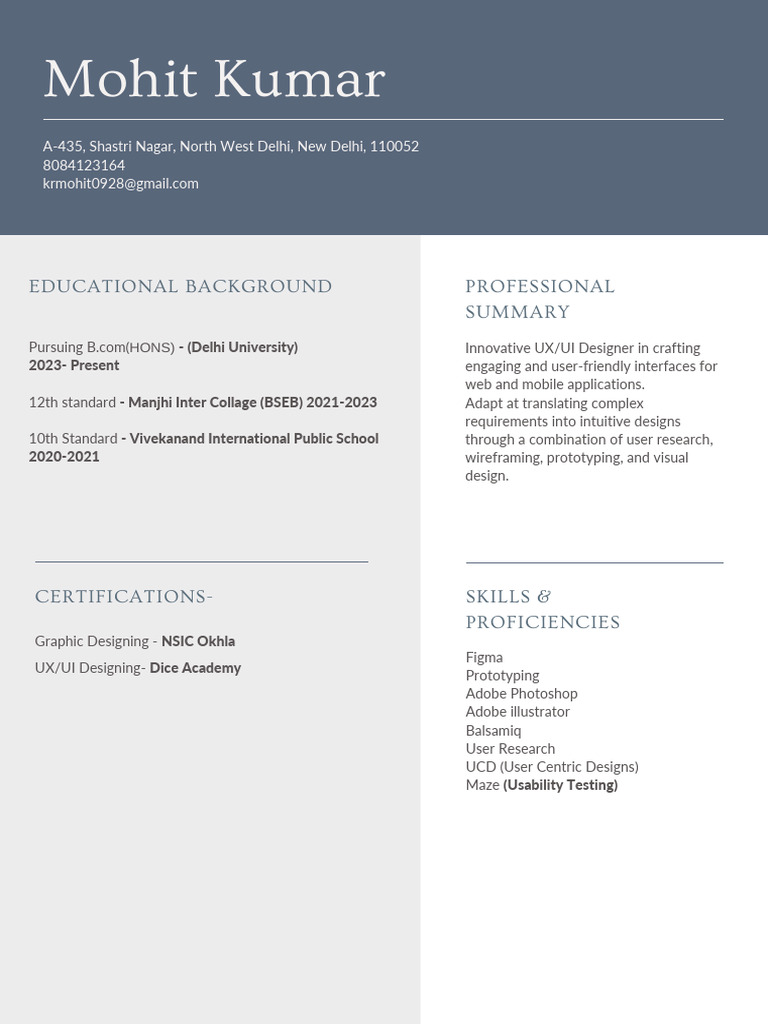 Mohit Kumar

A-435, Shastri Nagar, North West Delhi, New Delhi, 110052
8084123164
krmohit0928@gmail.com

EDUCATIONAL BACKGROUND

Pursuing B.com(HONS) - (Delhi University)
2023- Present

12th standard - Manjhi Inter Collage (BSEB) 2021-2023

10th Standard - Vivekanand International Public School
2020-2021

CERTIFICATIONS-

Graphic Designing - NSIC Okhla
UX/UI Designing- Dice Academy

PROFESSIONAL SUMMARY

Innovative UX/UI Designer in crafting engaging and user-friendly interfaces for web and mobile applications.
Adapt at translating complex requirements into intuitive designs through a combination of user research, wireframing, prototyping, and visual design.

SKILLS & PROFICIENCIES

Figma
Prototyping
Adobe Photoshop
Adobe illustrator
Balsamiq
User Research
UCD (User Centric Designs)
Maze (Usability Testing)